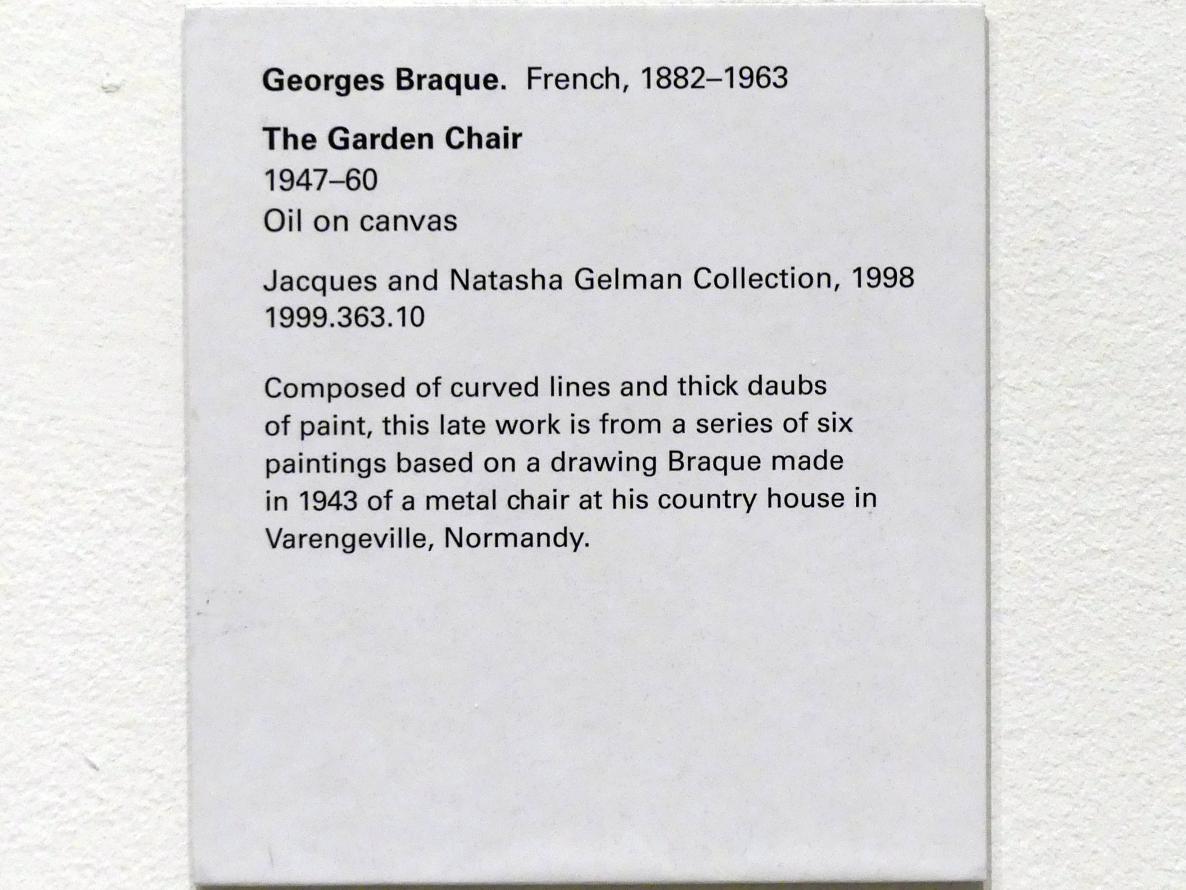 Georges Braque. French, 1882–1963

The Garden Chair
1947–60
Oil on canvas

Jacques and Natasha Gelman Collection, 1998
1999.363.10

Composed of curved lines and thick daubs of paint, this late work is from a series of six paintings based on a drawing Braque made in 1943 of a metal chair at his country house in Varengeville, Normandy.